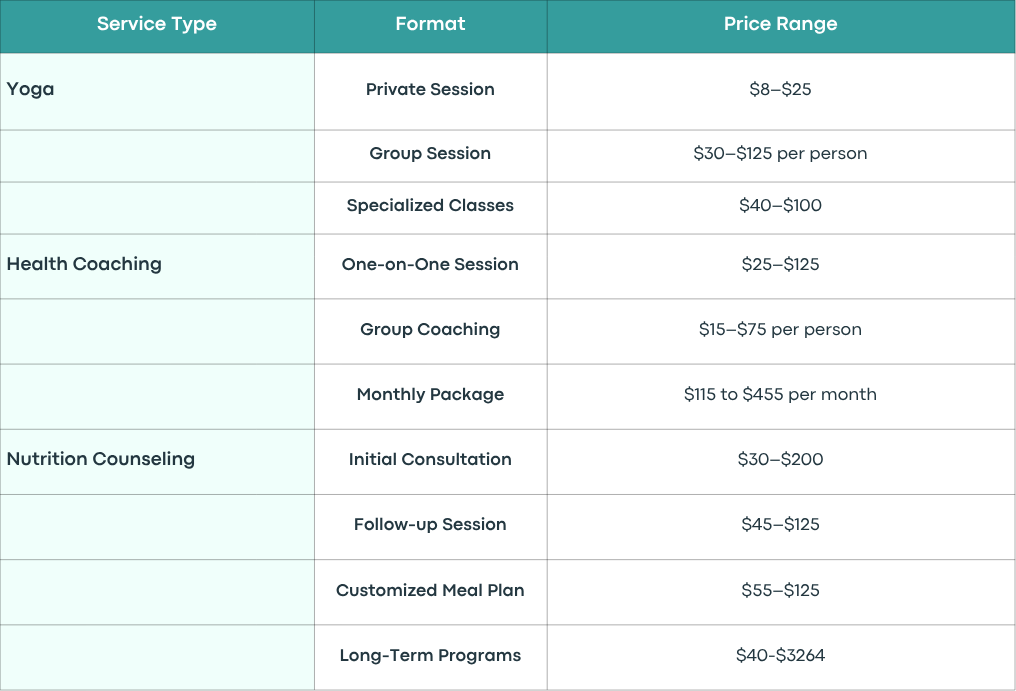 | Service Type | Format | Price Range |
|---|---|---|
| Yoga | Private Session | $8–$25 |
|  | Group Session | $30–$125 per person |
|  | Specialized Classes | $40–$100 |
| Health Coaching | One-on-One Session | $25–$125 |
|  | Group Coaching | $15–$75 per person |
|  | Monthly Package | $115 to $455 per month |
| Nutrition Counseling | Initial Consultation | $30–$200 |
|  | Follow-up Session | $45–$125 |
|  | Customized Meal Plan | $55–$125 |
|  | Long-Term Programs | $40-$3264 |